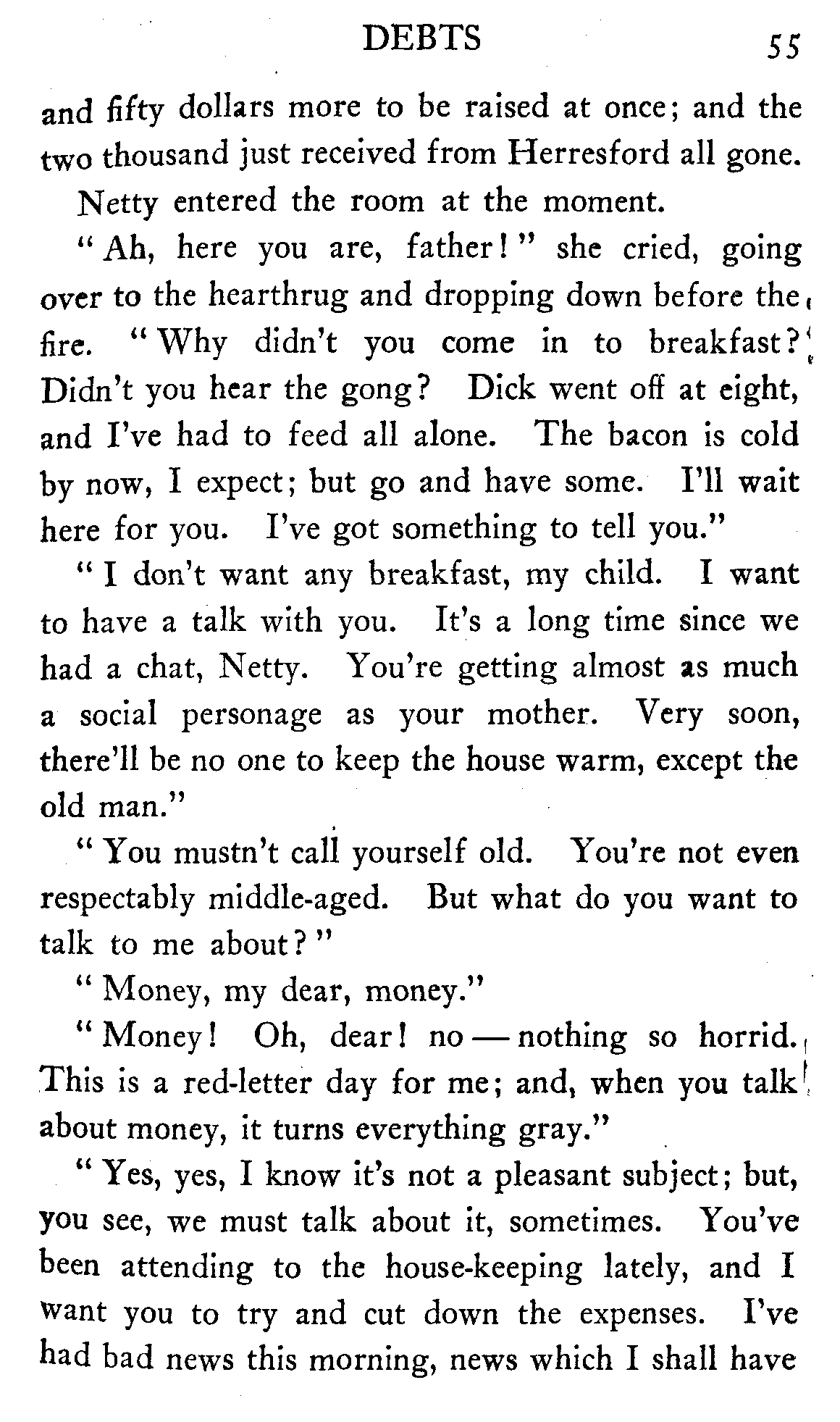 DEBTS 55

and fifty dollars more to be raised at once; and the two thousand just received from Herresford all gone.

Netty entered the room at the moment.

"Ah, here you are, father!" she cried, going over to the hearthrug and dropping down before the fire. "Why didn't you come in to breakfast? Didn't you hear the gong? Dick went off at eight, and I've had to feed all alone. The bacon is cold by now, I expect; but go and have some. I'll wait here for you. I've got something to tell you."

"I don't want any breakfast, my child. I want to have a talk with you. It's a long time since we had a chat, Netty. You're getting almost as much a social personage as your mother. Very soon, there'll be no one to keep the house warm, except the old man."

"You mustn't call yourself old. You're not even respectably middle-aged. But what do you want to talk to me about?"

"Money, my dear, money."

"Money! Oh, dear! no — nothing so horrid. This is a red-letter day for me; and, when you talk about money, it turns everything gray."

"Yes, yes, I know it's not a pleasant subject; but, you see, we must talk about it, sometimes. You've been attending to the house-keeping lately, and I want you to try and cut down the expenses. I've had bad news this morning, news which I shall have